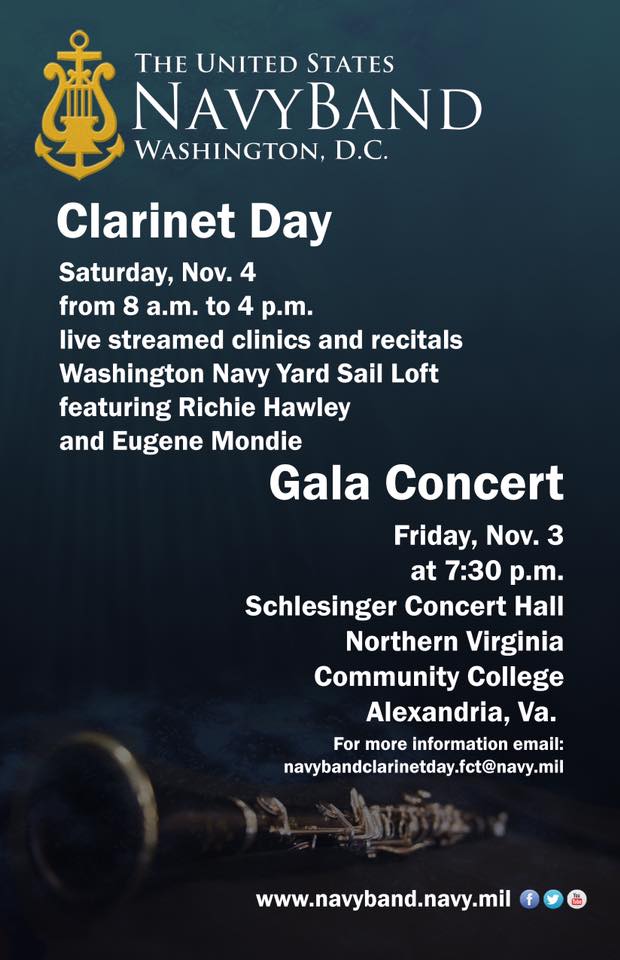 THE UNITED STATES
NAVYBAND
WASHINGTON, D.C.

Clarinet Day

Saturday, Nov. 4
from 8 a.m. to 4 p.m.
live streamed clinics and recitals
Washington Navy Yard Sail Loft
featuring Richie Hawley
and Eugene Mondie

Gala Concert

Friday, Nov. 3
at 7:30 p.m.
Schlesinger Concert Hall
Northern Virginia
Community College
Alexandria, Va.

For more information email:
navybandclarinetday.fct@navy.mil

www.navyband.navy.mil